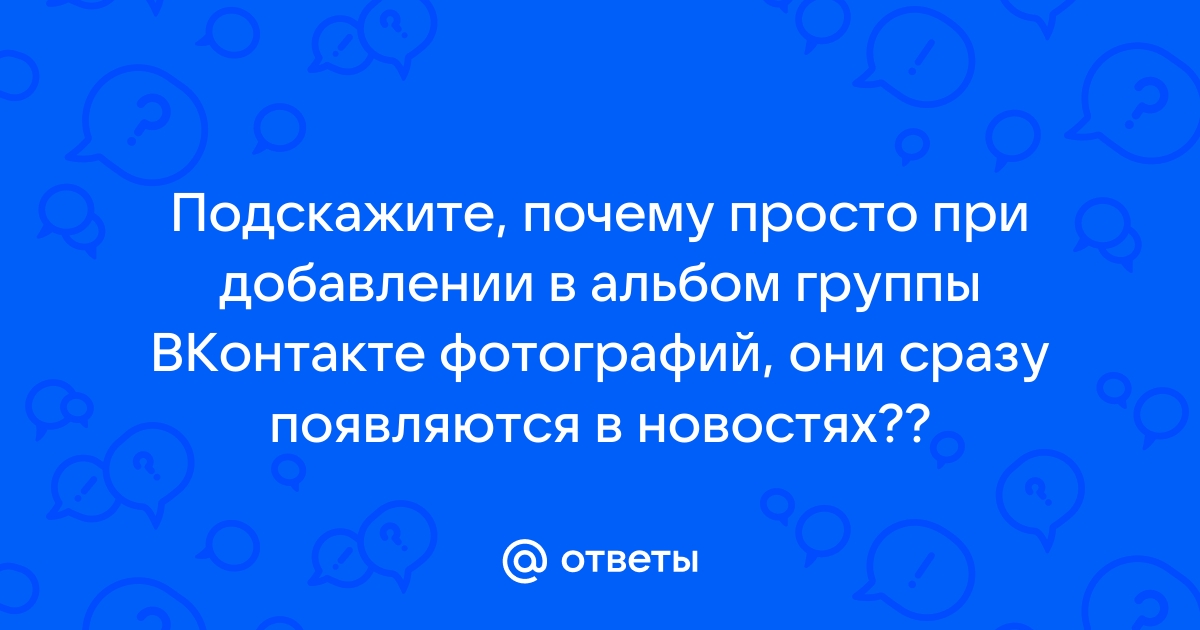 Подскажите, почему просто при добавлении в альбом группы ВКонтакте фотографий, они сразу появляются в новостях??

@ ответы